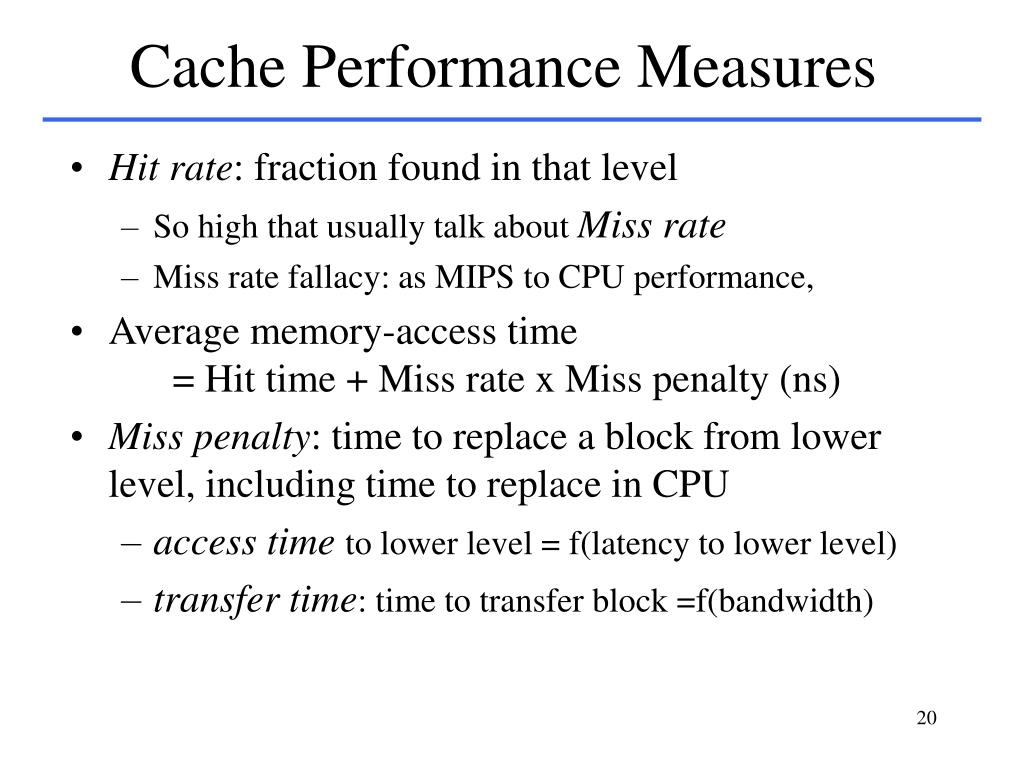 Cache Performance Measures

• Hit rate: fraction found in that level
  – So high that usually talk about Miss rate
  – Miss rate fallacy: as MIPS to CPU performance,
• Average memory-access time
  = Hit time + Miss rate x Miss penalty (ns)
• Miss penalty: time to replace a block from lower level, including time to replace in CPU
  – access time to lower level = f(latency to lower level)
  – transfer time: time to transfer block =f(bandwidth)

20